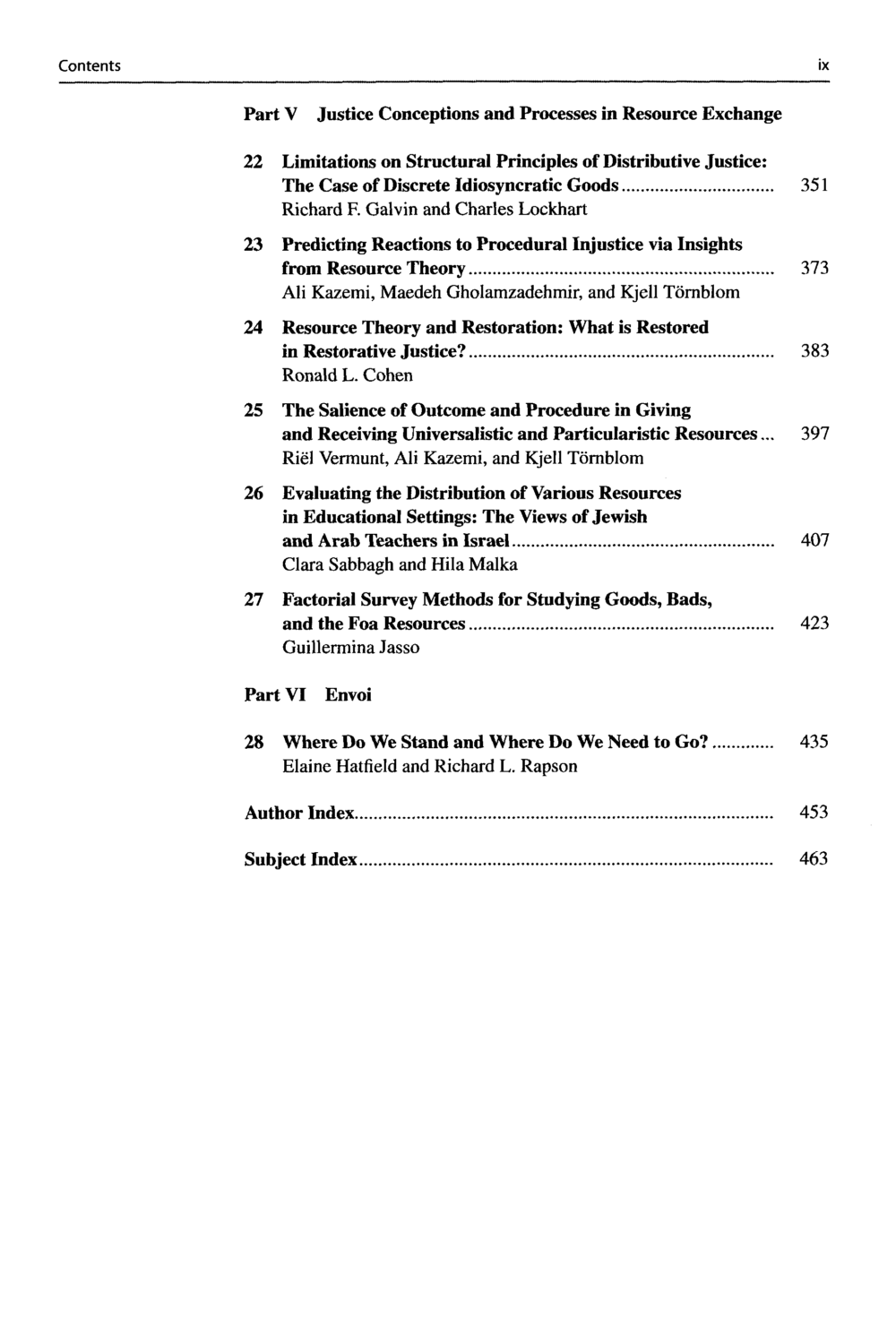 Contents ix

Part V Justice Conceptions and Processes in Resource Exchange

22 Limitations on Structural Principles of Distributive Justice: The Case of Discrete Idiosyncratic Goods 351
Richard F. Galvin and Charles Lockhart

23 Predicting Reactions to Procedural Injustice via Insights from Resource Theory 373
Ali Kazemi, Maedeh Gholamzadehmir, and Kjell Törnblom

24 Resource Theory and Restoration: What is Restored in Restorative Justice? 383
Ronald L. Cohen

25 The Salience of Outcome and Procedure in Giving and Receiving Universalistic and Particularistic Resources 397
Riël Vermunt, Ali Kazemi, and Kjell Törnblom

26 Evaluating the Distribution of Various Resources in Educational Settings: The Views of Jewish and Arab Teachers in Israel 407
Clara Sabbagh and Hila Malka

27 Factorial Survey Methods for Studying Goods, Bads, and the Foa Resources 423
Guillermina Jasso

Part VI Envoi

28 Where Do We Stand and Where Do We Need to Go? 435
Elaine Hatfield and Richard L. Rapson

Author Index 453

Subject Index 463